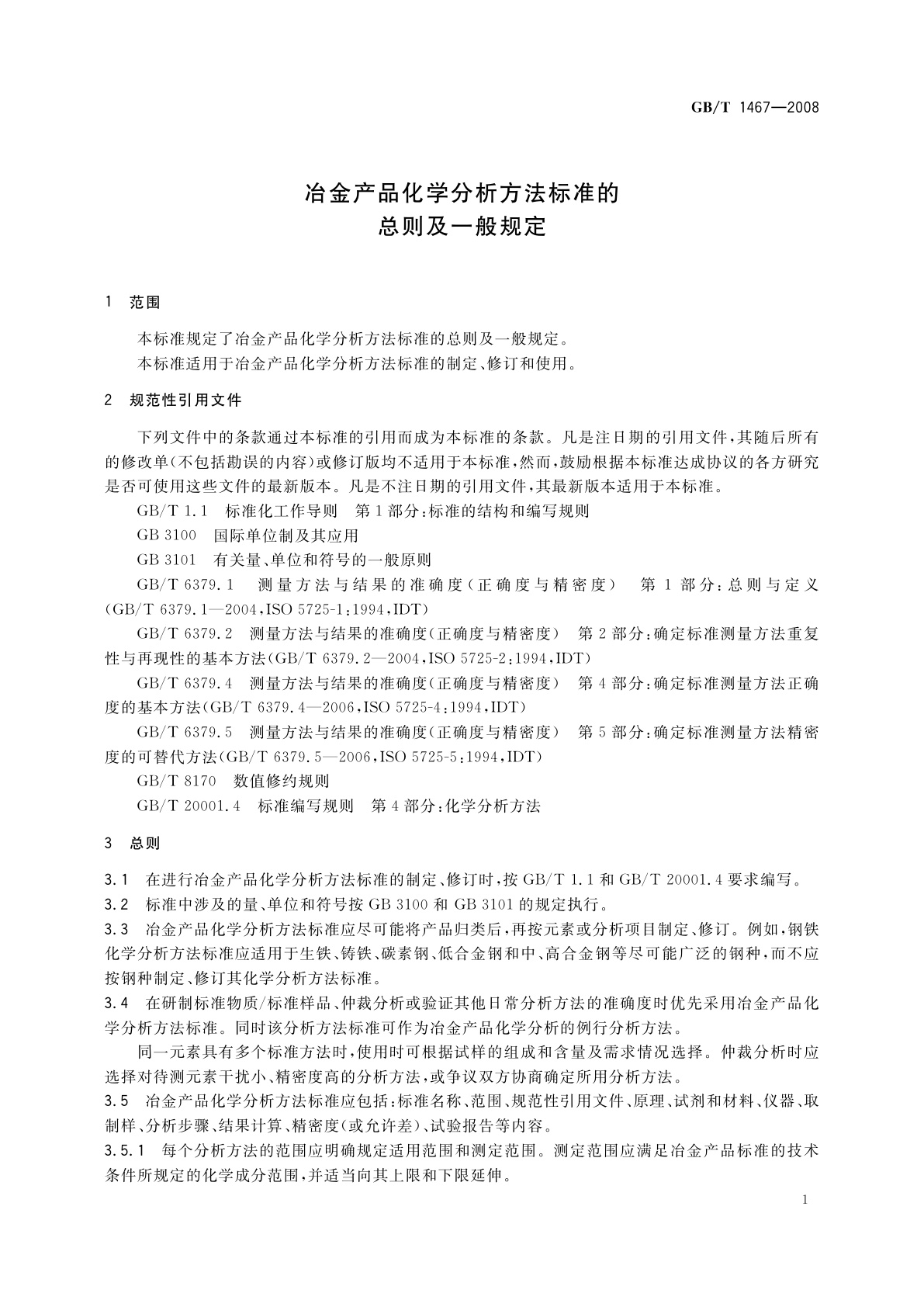 GB/T 1467—2008

冶金产品化学分析方法标准的
总则及一般规定

1 范围

本标准规定了冶金产品化学分析方法标准的总则及一般规定。
本标准适用于冶金产品化学分析方法标准的制定、修订和使用。

2 规范性引用文件

下列文件中的条款通过本标准的引用而成为本标准的条款。凡是注日期的引用文件，其随后所有的修改单(不包括勘误的内容)或修订版均不适用于本标准，然而，鼓励根据本标准达成协议的各方研究是否可使用这些文件的最新版本。凡是不注日期的引用文件，其最新版本适用于本标准。

GB/T 1.1 标准化工作导则 第1部分：标准的结构和编写规则

GB 3100 国际单位制及其应用

GB 3101 有关量、单位和符号的一般原则

GB/T 6379.1 测量方法与结果的准确度(正确度与精密度) 第1部分：总则与定义(GB/T 6379.1—2004，ISO 5725-1:1994，IDT)

GB/T 6379.2 测量方法与结果的准确度(正确度与精密度) 第2部分：确定标准测量方法重复性与再现性的基本方法(GB/T 6379.2—2004，ISO 5725-2:1994，IDT)

GB/T 6379.4 测量方法与结果的准确度(正确度与精密度) 第4部分：确定标准测量方法正确度的基本方法(GB/T 6379.4—2006，ISO 5725-4:1994，IDT)

GB/T 6379.5 测量方法与结果的准确度(正确度与精密度) 第5部分：确定标准测量方法精密度的可替代方法(GB/T 6379.5—2006，ISO 5725-5:1994，IDT)

GB/T 8170 数值修约规则

GB/T 20001.4 标准编写规则 第4部分：化学分析方法

3 总则

3.1 在进行冶金产品化学分析方法标准的制定、修订时，按GB/T 1.1和GB/T 20001.4要求编写。

3.2 标准中涉及的量、单位和符号按GB 3100和GB 3101的规定执行。

3.3 冶金产品化学分析方法标准应尽可能将产品归类后，再按元素或分析项目制定、修订。例如，钢铁化学分析方法标准应适用于生铁、铸铁、碳素钢、低合金钢和中、高合金钢等尽可能广泛的钢种，而不应按钢种制定、修订其化学分析方法标准。

3.4 在研制标准物质/标准样品、仲裁分析或验证其他日常分析方法的准确度时优先采用冶金产品化学分析方法标准。同时该分析方法标准可作为冶金产品化学分析的例行分析方法。

同一元素具有多个标准方法时，使用时可根据试样的组成和含量及需求情况选择。仲裁分析时应选择对待测元素干扰小、精密度高的分析方法，或争议双方协商确定所用分析方法。

3.5 冶金产品化学分析方法标准应包括：标准名称、范围、规范性引用文件、原理、试剂和材料、仪器、取制样、分析步骤、结果计算、精密度(或允许差)、试验报告等内容。

3.5.1 每个分析方法的范围应明确规定适用范围和测定范围。测定范围应满足冶金产品标准的技术条件所规定的化学成分范围，并适当向其上限和下限延伸。

1